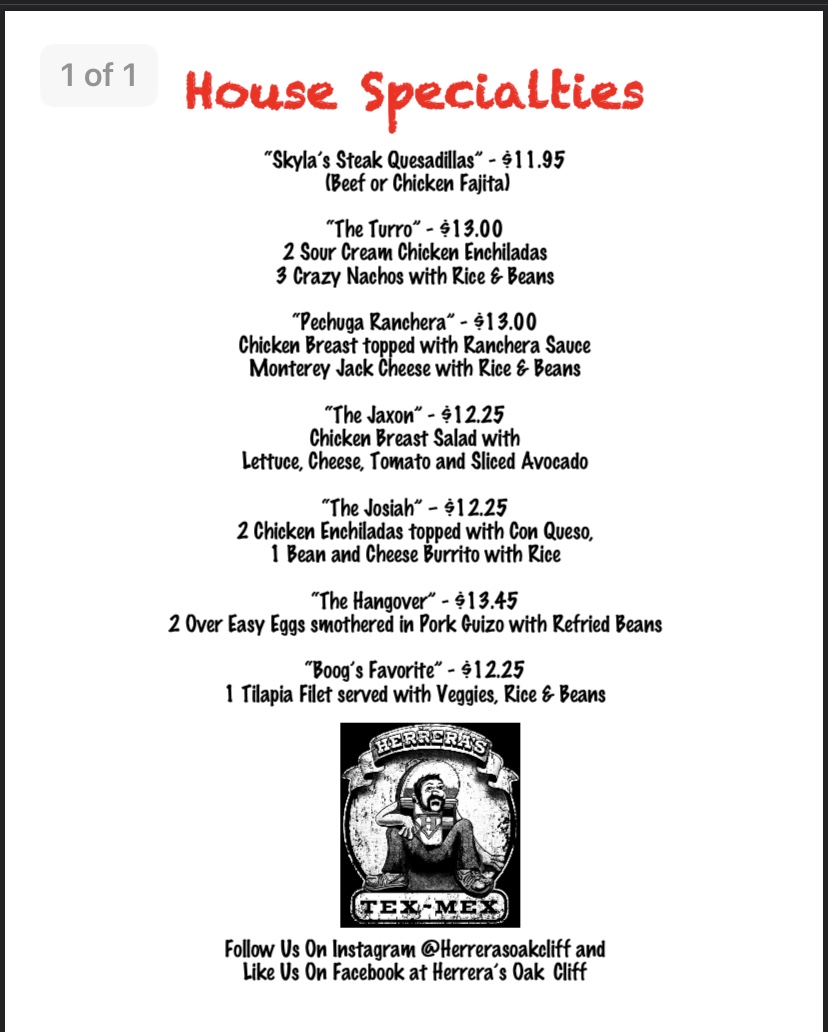 1 of 1

House Specialties

"Skyla's Steak Quesadillas" - $11.95
(Beef or Chicken Fajita)

"The Turro" - $13.00
2 Sour Cream Chicken Enchiladas
3 Crazy Nachos with Rice & Beans

"Pechuga Ranchera" - $13.00
Chicken Breast topped with Ranchera Sauce
Monterey Jack Cheese with Rice & Beans

"The Jaxon" - $12.25
Chicken Breast Salad with
Lettuce, Cheese, Tomato and Sliced Avocado

"The Josiah" - $12.25
2 Chicken Enchiladas topped with Con Queso,
1 Bean and Cheese Burrito with Rice

"The Hangover" - $13.45
2 Over Easy Eggs smothered in Pork Guizo with Refried Beans

"Boog's Favorite" - $12.25
1 Tilapia Filet served with Veggies, Rice & Beans

HERRERA'S

TEX-MEX

Follow Us On Instagram @Herrerasoakcliff and
Like Us On Facebook at Herrera's Oak Cliff